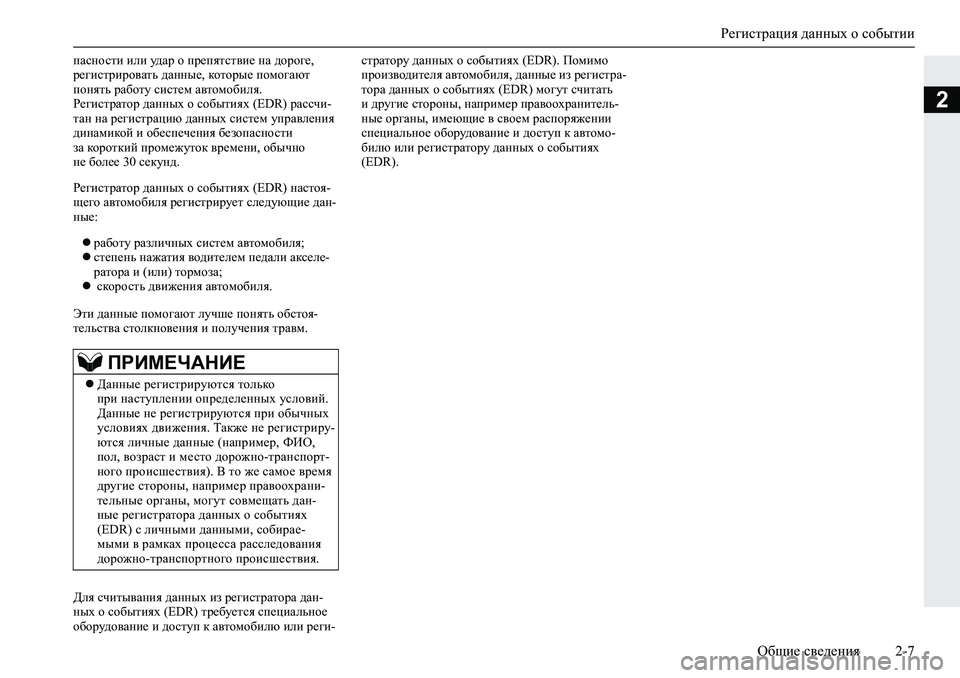 Регистрация данных о событии

2

пасности или удар о препятствие на дороге, регистрировать данные, которые помогают понять работу систем автомобиля. Регистратор данных о событиях (EDR) рассчитан на регистрацию данных систем управления динамикой и обеспечения безопасности за короткий промежуток времени, обычно не более 30 секунд.

Регистратор данных о событиях (EDR) настоящего автомобиля регистрирует следующие данные:

● работу различных систем автомобиля;
● степень нажатия водителем педали акселератора и (или) тормоза;
● скорость движения автомобиля.

Эти данные помогают лучше понять обстоятельства столкновения и получения травм.

ПРИМЕЧАНИЕ

● Данные регистрируются только при наступлении определенных условий. Данные не регистрируются при обычных условиях движения. Также не регистрируются личные данные (например, ФИО, пол, возраст и место дорожно-транспортного происшествия). В то же самое время другие стороны, например правоохранительные органы, могут совмещать данные регистратора данных о событиях (EDR) с личными данными, собираемыми в рамках процесса расследования дорожно-транспортного происшествия.

Для считывания данных из регистратора данных о событиях (EDR) требуется специальное оборудование и доступ к автомобилю или регистратору данных о событиях (EDR). Помимо производителя автомобиля, данные из регистратора данных о событиях (EDR) могут считать и другие стороны, например правоохранительные органы, имеющие в своем распоряжении специальное оборудование и доступ к автомобилю или регистратору данных о событиях (EDR).

Общие сведения 2-7

carmanualsonline.info